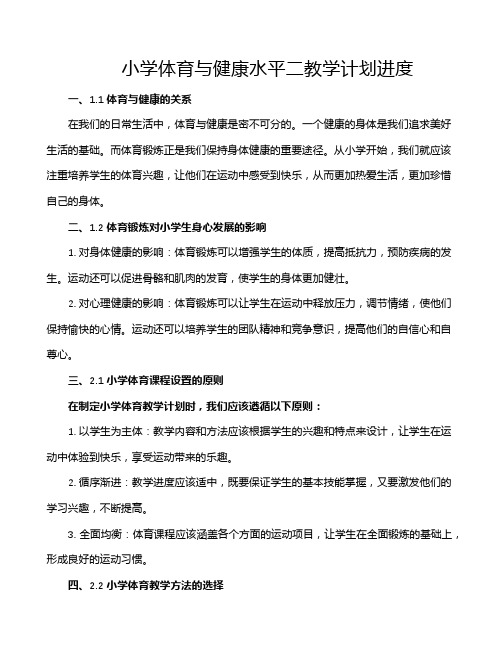 小学体育与健康水平二教学计划进度

一、1.1 体育与健康的关系

在我们的日常生活中，体育与健康是密不可分的。一个健康的身体是我们追求美好生活的基础。而体育锻炼正是我们保持身体健康的重要途径。从小学开始，我们就应该注重培养学生的体育兴趣，让他们在运动中感受到快乐，从而更加热爱生活，更加珍惜自己的身体。

二、1.2 体育锻炼对小学生身心发展的影响

1. 对身体健康的影响：体育锻炼可以增强学生的体质，提高抵抗力，预防疾病的发生。运动还可以促进骨骼和肌肉的发育，使学生的身体更加健壮。

2. 对心理健康的影响：体育锻炼可以让学生在运动中释放压力，调节情绪，使他们保持愉快的心情。运动还可以培养学生的团队精神和竞争意识，提高他们的自信心和自尊心。

三、2.1 小学体育课程设置的原则

在制定小学体育教学计划时，我们应该遵循以下原则：

1. 以学生为主体：教学内容和方法应该根据学生的兴趣和特点来设计，让学生在运动中体验到快乐，享受运动带来的乐趣。

2. 循序渐进：教学进度应该适中，既要保证学生的基本技能掌握，又要激发他们的学习兴趣，不断提高。

3. 全面均衡：体育课程应该涵盖各个方面的运动项目，让学生在全面锻炼的基础上，形成良好的运动习惯。

四、2.2 小学体育教学方法的选择